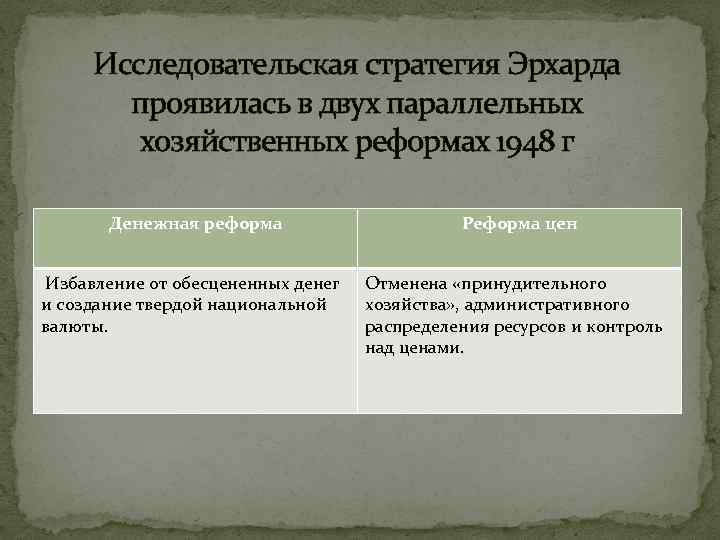 Исследовательская стратегия Эрхарда проявилась в двух параллельных хозяйственных реформах 1948 г

| Денежная реформа | Реформа цен |
|---|---|
| Избавление от обесцененных денег и создание твердой национальной валюты. | Отменена «принудительного хозяйства», административного распределения ресурсов и контроль над ценами. |